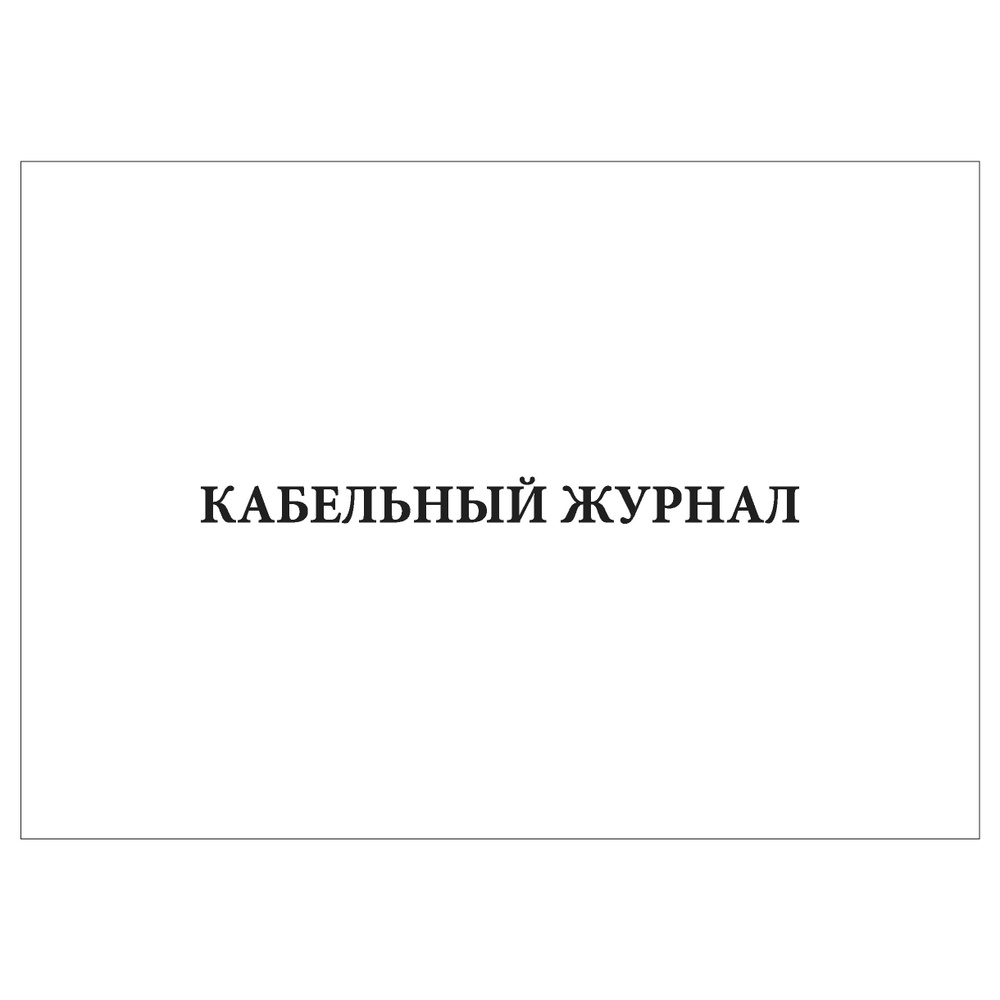 КАБЕЛЬНЫЙ ЖУРНАЛ